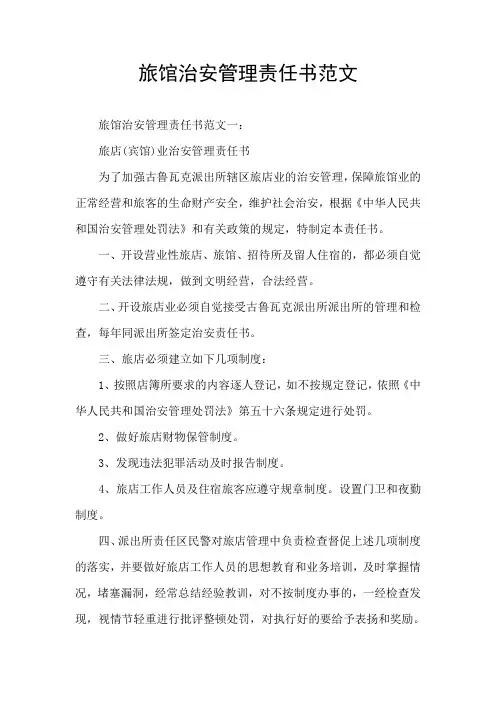 旅馆治安管理责任书范文

旅馆治安管理责任书范文一：

旅店(宾馆)业治安管理责任书

为了加强古鲁瓦克派出所辖区旅店业的治安管理，保障旅馆业的正常经营和旅客的生命财产安全，维护社会治安，根据《中华人民共和国治安管理处罚法》和有关政策的规定，特制定本责任书。

一、开设营业性旅店、旅馆、招待所及留人住宿的，都必须自觉遵守有关法律法规，做到文明经营，合法经营。

二、开设旅店业必须自觉接受古鲁瓦克派出所派出所的管理和检查，每年同派出所签定治安责任书。

三、旅店必须建立如下几项制度：

1、按照店簿所要求的内容逐人登记，如不按规定登记，依照《中华人民共和国治安管理处罚法》第五十六条规定进行处罚。

2、做好旅店财物保管制度。

3、发现违法犯罪活动及时报告制度。

4、旅店工作人员及住宿旅客应遵守规章制度。设置门卫和夜勤制度。

四、派出所责任区民警对旅店管理中负责检查督促上述几项制度的落实，并要做好旅店工作人员的思想教育和业务培训，及时掌握情况，堵塞漏洞，经常总结经验教训，对不按制度办事的，一经检查发现，视情节轻重进行批评整顿处罚，对执行好的要给予表扬和奖励。